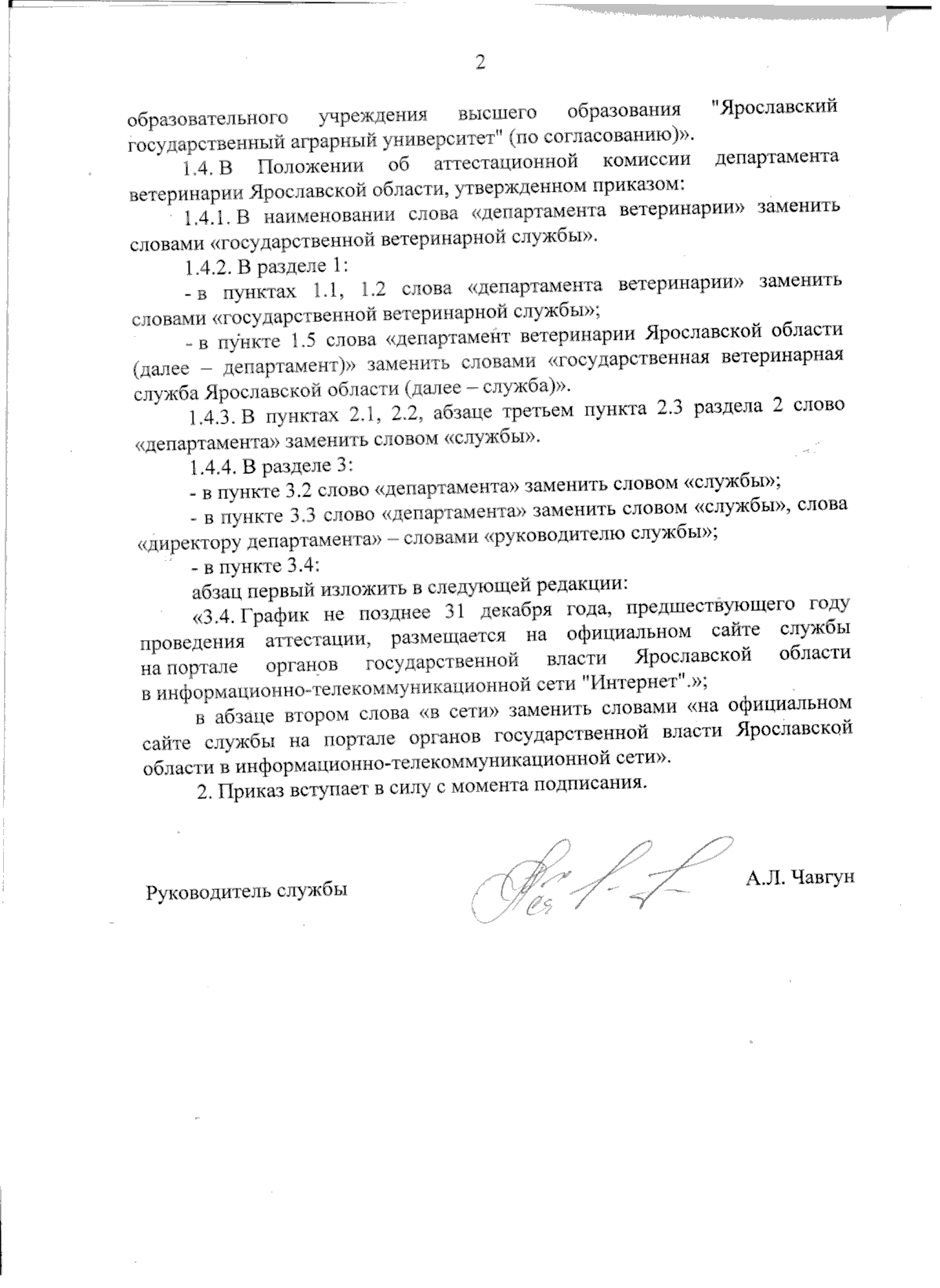 2

образовательного учреждения высшего образования "Ярославский государственный аграрный университет" (по согласованию)».

1.4. В Положении об аттестационной комиссии департамента ветеринарии Ярославской области, утвержденном приказом:

1.4.1. В наименовании слова «департамента ветеринарии» заменить словами «государственной ветеринарной службы».

1.4.2. В разделе 1:

- в пунктах 1.1, 1.2 слова «департамента ветеринарии» заменить словами «государственной ветеринарной службы»;

- в пункте 1.5 слова «департамент ветеринарии Ярославской области (далее – департамент)» заменить словами «государственная ветеринарная служба Ярославской области (далее – служба)».

1.4.3. В пунктах 2.1, 2.2, абзаце третьем пункта 2.3 раздела 2 слово «департамента» заменить словом «службы».

1.4.4. В разделе 3:

- в пункте 3.2 слово «департамента» заменить словом «службы»;

- в пункте 3.3 слово «департамента» заменить словом «службы», слова «директору департамента» – словами «руководителю службы»;

- в пункте 3.4:

абзац первый изложить в следующей редакции:

«3.4. График не позднее 31 декабря года, предшествующего году проведения аттестации, размещается на официальном сайте службы на портале органов государственной власти Ярославской области в информационно-телекоммуникационной сети "Интернет".»;

в абзаце втором слова «в сети» заменить словами «на официальном сайте службы на портале органов государственной власти Ярославской области в информационно-телекоммуникационной сети».

2. Приказ вступает в силу с момента подписания.

Руководитель службы А.Л. Чавгун